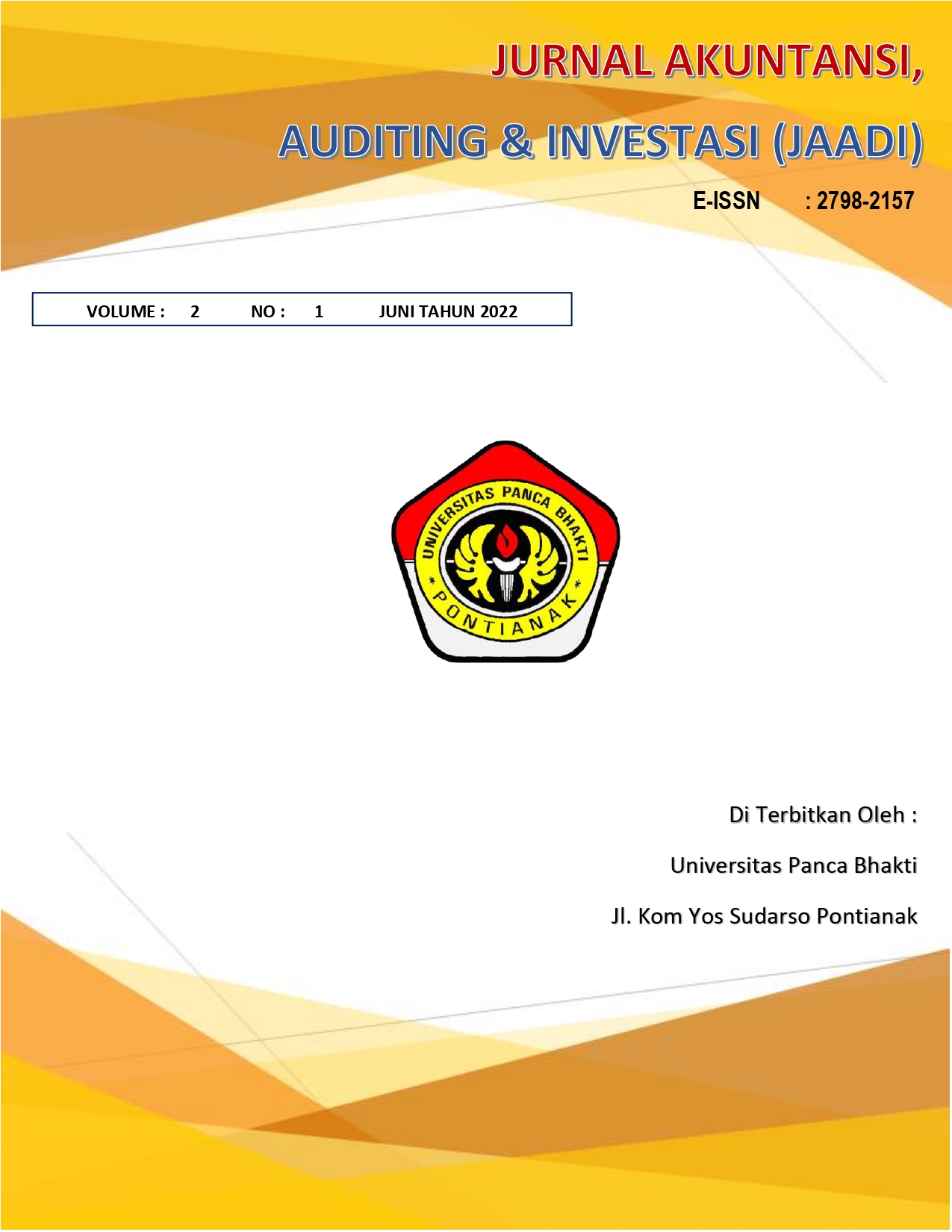 JURNAL AKUNTANSI,

AUDITING & INVESTASI (JAADI)

E-ISSN : 2798-2157

VOLUME : 2 NO : 1 JUNI TAHUN 2022

UNIVERSITAS PANCA BHAKTI
* PONTIANAK *

Di Terbitkan Oleh :

Universitas Panca Bhakti

Jl. Kom Yos Sudarso Pontianak